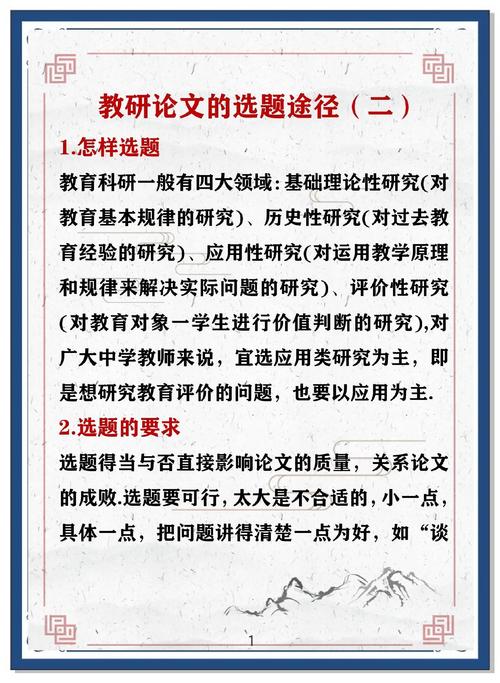 教研论文的选题途径（二）

1.怎样选题

教育科研一般有四大领域：基础理论性研究(对教育基本规律的研究)、历史性研究(对过去教育经验的研究)、应用性研究(对运用教学原理和规律来解决实际问题的研究)、评价性研究(对教育对象一学生进行价值判断的研究),对广大中学教师来说，宜选应用类研究为主，即是想研究教育评价的问题，也要以应用为主.

2.选题的要求

选题得当与否直接影响论文的质量，关系论文的成败.选题要可行，太大是不合适的，小一点，具体一点，把问题讲得清楚一点为好，如“谈

1